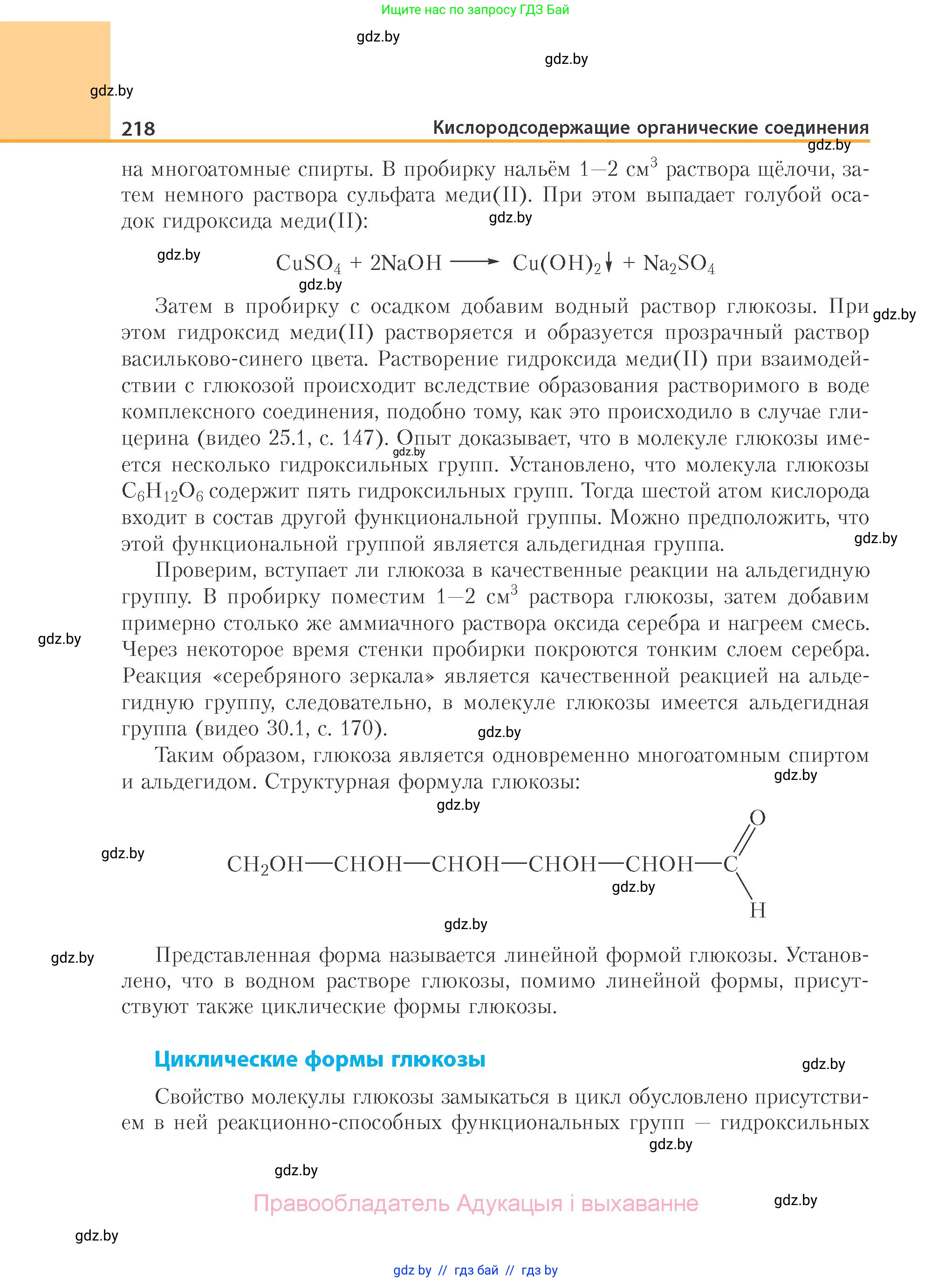 Ищите нас по запросу ГДЗ Бай

gdz.by

gdz.by

gdz.by

218 Кислородсодержащие органические соединения

gdz.by

на многоатомные спирты. В пробирку нальём 1—2 см$^3$ раствора щёлочи, затем немного раствора сульфата меди(II). При этом выпадает голубой осадок гидроксида меди(II):

gdz.by

gdz.by

$CuSO_4 + 2NaOH \longrightarrow Cu(OH)_2\downarrow + Na_2SO_4$

gdz.by

Затем в пробирку с осадком добавим водный раствор глюкозы. При этом гидроксид меди(II) растворяется и образуется прозрачный раствор васильково-синего цвета. Растворение гидроксида меди(II) при взаимодействии с глюкозой происходит вследствие образования растворимого в воде комплексного соединения, подобно тому, как это происходило в случае глицерина (видео 25.1, с. 147). Опыт доказывает, что в молекуле глюкозы имеется несколько гидроксильных групп. Установлено, что молекула глюкозы $C_6H_{12}O_6$ содержит пять гидроксильных групп. Тогда шестой атом кислорода входит в состав другой функциональной группы. Можно предположить, что этой функциональной группой является альдегидная группа.

gdz.by

gdz.by

gdz.by

Проверим, вступает ли глюкоза в качественные реакции на альдегидную группу. В пробирку поместим 1—2 см$^3$ раствора глюкозы, затем добавим примерно столько же аммиачного раствора оксида серебра и нагреем смесь. Через некоторое время стенки пробирки покроются тонким слоем серебра. Реакция «серебряного зеркала» является качественной реакцией на альдегидную группу, следовательно, в молекуле глюкозы имеется альдегидная группа (видео 30.1, с. 170).

gdz.by

gdz.by

Таким образом, глюкоза является одновременно многоатомным спиртом и альдегидом. Структурная формула глюкозы:

gdz.by

gdz.by

gdz.by

$CH_2OH—CHOH—CHOH—CHOH—CHOH—C$ O H

gdz.by

gdz.by

gdz.by

Представленная форма называется линейной формой глюкозы. Установлено, что в водном растворе глюкозы, помимо линейной формы, присутствуют также циклические формы глюкозы.

Циклические формы глюкозы

gdz.by

Свойство молекулы глюкозы замыкаться в цикл обусловлено присутствием в ней реакционно-способных функциональных групп — гидроксильных

gdz.by

gdz.by

Правообладатель Адукацыя і выхаванне

gdz.by

gdz.by

gdz by // гдз бай // гдз by